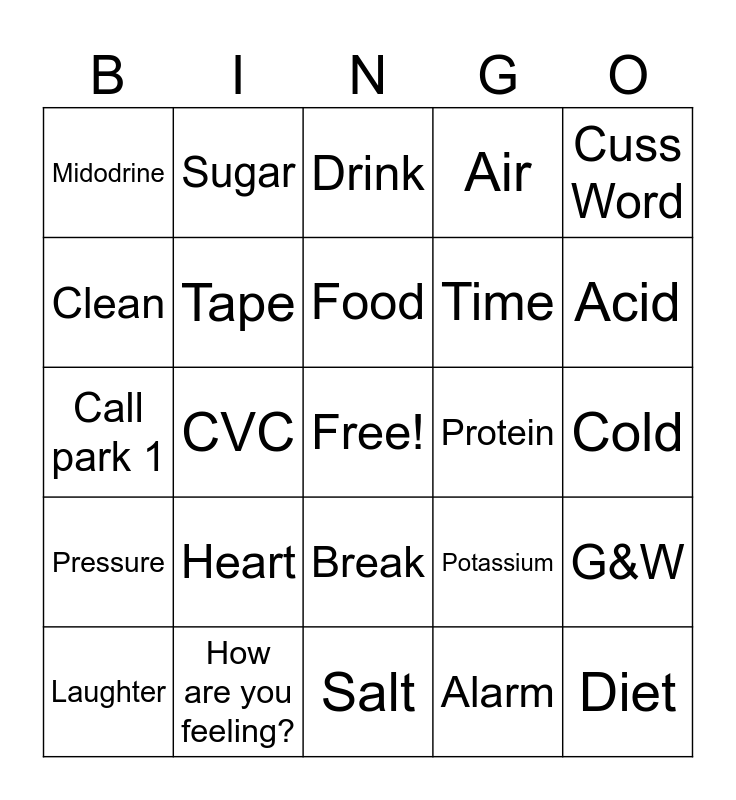 | B | I | N | G | O |
|---|---|---|---|---|
| Midodrine | Sugar | Drink | Air | Cuss Word |
| Clean | Tape | Food | Time | Acid |
| Call park 1 | CVC | Free! | Protein | Cold |
| Pressure | Heart | Break | Potassium | G&W |
| Laughter | How are you feeling? | Salt | Alarm | Diet |